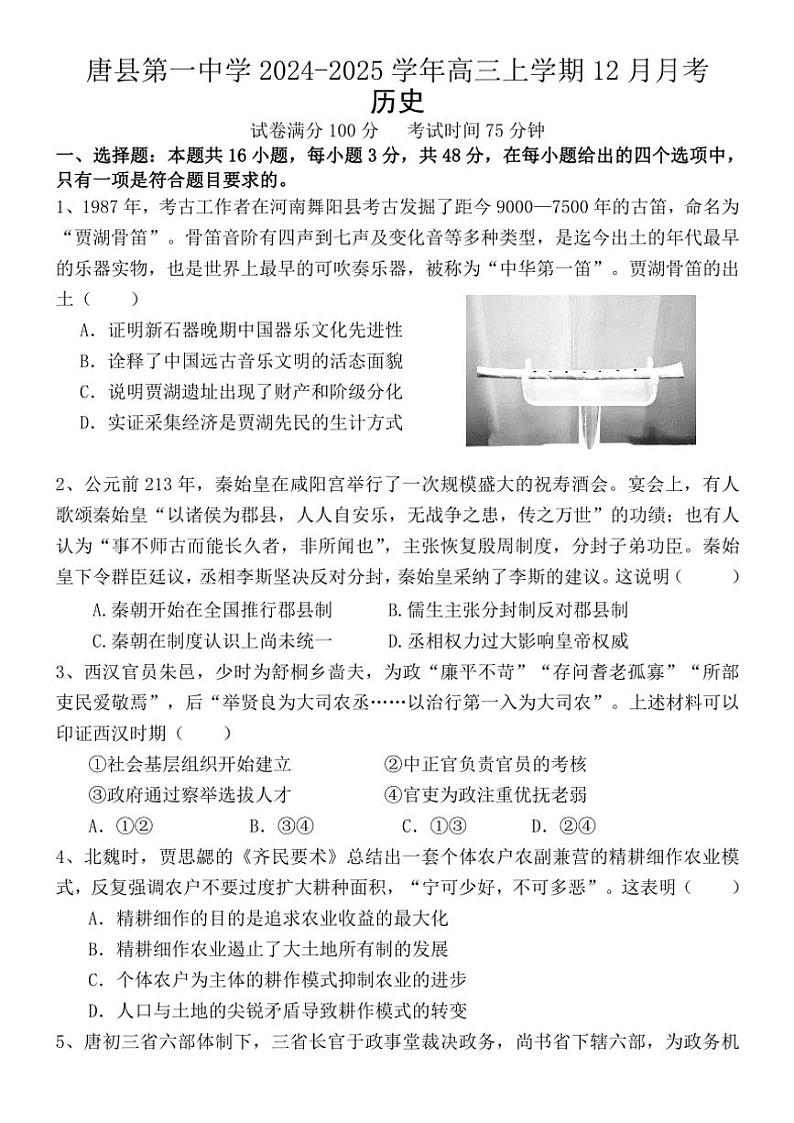 唐县第一中学 2024-2025 学年高三上学期 12 月月考
历史

试卷满分 100 分　考试时间 75 分钟

一、选择题：本题共 16 小题，每小题 3 分，共 48 分，在每小题给出的四个选项中，只有一项是符合题目要求的。

1、1987 年，考古工作者在河南舞阳县考古发掘了距今 9000—7500 年的古笛，命名为“贾湖骨笛”。骨笛音阶有四声到七声及变化音等多种类型，是迄今出土的年代最早的乐器实物，也是世界上最早的可吹奏乐器，被称为“中华第一笛”。贾湖骨笛的出土（　　）

A．证明新石器晚期中国器乐文化先进性
B．诠释了中国远古音乐文明的活态面貌
C．说明贾湖遗址出现了财产和阶级分化
D．实证采集经济是贾湖先民的生计方式

2、公元前 213 年，秦始皇在咸阳宫举行了一次规模盛大的祝寿酒会。宴会上，有人歌颂秦始皇“以诸侯为郡县，人人自安乐，无战争之患，传之万世”的功绩；也有人认为“事不师古而能长久者，非所闻也”，主张恢复殷周制度，分封子弟功臣。秦始皇下令群臣廷议，丞相李斯坚决反对分封，秦始皇采纳了李斯的建议。这说明（　　）

A.秦朝开始在全国推行郡县制　　B.儒生主张分封制反对郡县制
C.秦朝在制度认识上尚未统一　　D.丞相权力过大影响皇帝权威

3、西汉官员朱邑，少时为舒桐乡啬夫，为政“廉平不苛”“存问耆老孤寡”“所部吏民爱敬焉”，后“举贤良为大司农丞……以治行第一入为大司农”。上述材料可以印证西汉时期（　　）

①社会基层组织开始建立　　②中正官负责官员的考核
③政府通过察举选拔人才　　④官吏为政注重优抚老弱
A．①②　　B．③④　　C．①③　　D．②④

4、北魏时，贾思勰的《齐民要术》总结出一套个体农户农副兼营的精耕细作农业模式，反复强调农户不要过度扩大耕种面积，“宁可少好，不可多恶”。这表明（　　）

A．精耕细作的目的是追求农业收益的最大化
B．精耕细作农业遏止了大土地所有制的发展
C．个体农户为主体的耕作模式抑制农业的进步
D．人口与土地的尖锐矛盾导致耕作模式的转变

5、唐初三省六部体制下，三省长官于政事堂裁决政务，尚书省下辖六部，为政务机